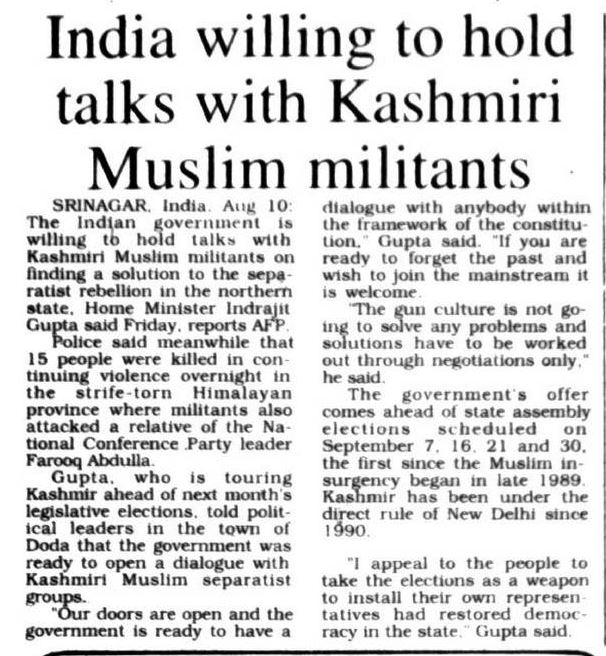 India willing to hold talks with Kashmiri Muslim militants

SRINAGAR, India, Aug 10: The Indian government is willing to hold talks with Kashmiri Muslim militants on finding a solution to the separatist rebellion in the northern state, Home Minister Indrajit Gupta said Friday, reports AFP.

Police said meanwhile that 15 people were killed in continuing violence overnight in the strife-torn Himalayan province where militants also attacked a relative of the National Conference Party leader Farooq Abdulla.

Gupta, who is touring Kashmir ahead of next month's legislative elections, told political leaders in the town of Doda that the government was ready to open a dialogue with Kashmiri Muslim separatist groups.

"Our doors are open and the government is ready to have a dialogue with anybody within the framework of the constitution," Gupta said. "If you are ready to forget the past and wish to join the mainstream it is welcome.

"The gun culture is not going to solve any problems and solutions have to be worked out through negotiations only," he said.

The government's offer comes ahead of state assembly elections scheduled on September 7, 16, 21 and 30, the first since the Muslim insurgency began in late 1989. Kashmir has been under the direct rule of New Delhi since 1990.

"I appeal to the people to take the elections as a weapon to install their own representatives had restored democracy in the state," Gupta said.